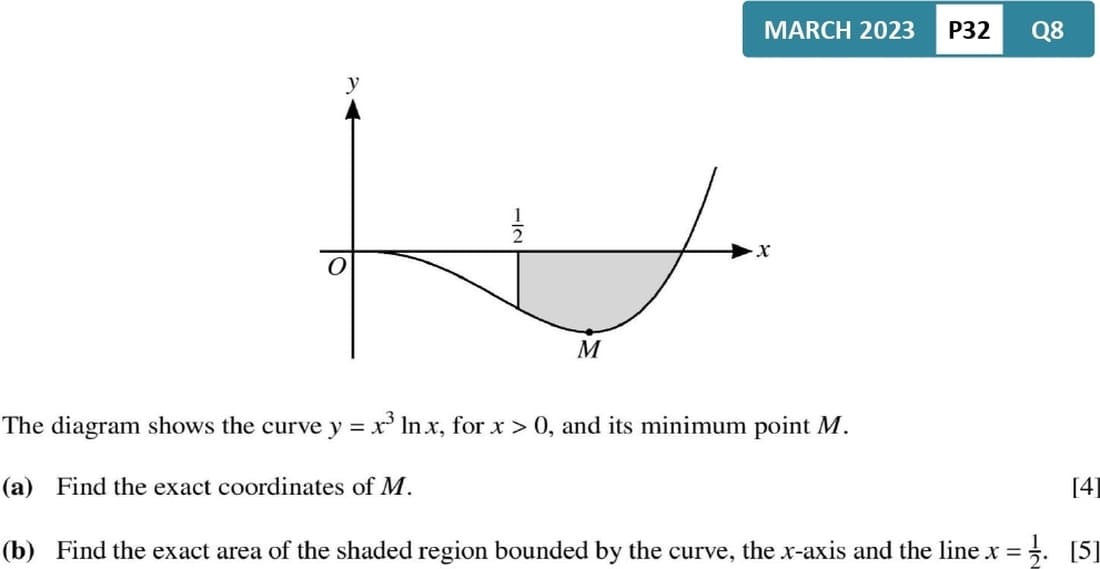 MARCH 2023 P32 Q8

y

$\frac{1}{2}$

x

O

M

The diagram shows the curve $y = x^3 \ln x$, for $x > 0$, and its minimum point M.

(a) Find the exact coordinates of M. [4]

(b) Find the exact area of the shaded region bounded by the curve, the x-axis and the line $x = \frac{1}{2}$. [5]